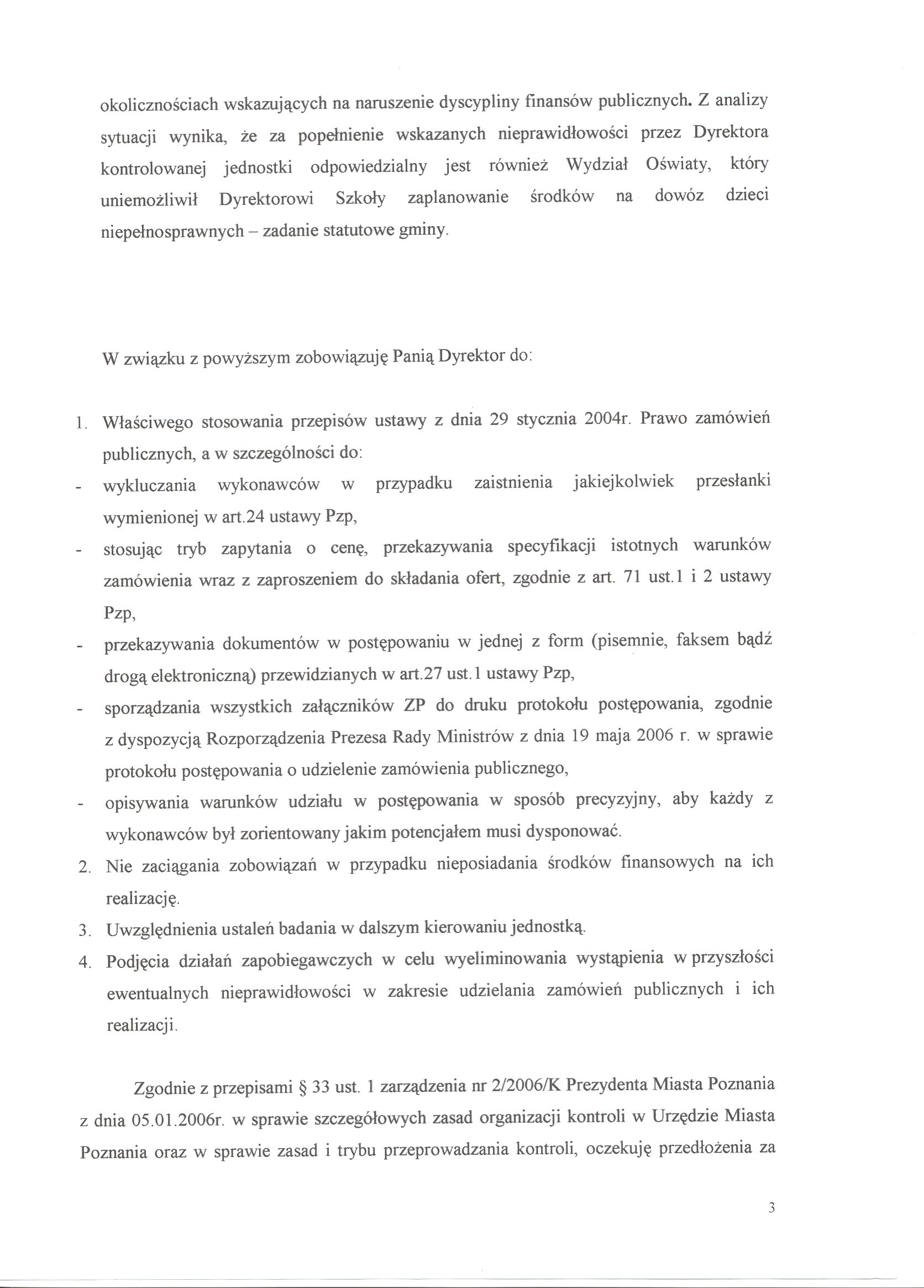 okolicznościach wskazujących na naruszenie dyscypliny finansów publicznych. Z analizy sytuacji wynika, że za popełnienie wskazanych nieprawidłowości przez Dyrektora kontrolowanej jednostki odpowiedzialny jest również Wydział Oświaty, który uniemożliwił Dyrektorowi Szkoły zaplanowanie środków na dowóz dzieci niepełnosprawnych – zadanie statutowe gminy.

W związku z powyższym zobowiązuję Panią Dyrektor do:

1. Właściwego stosowania przepisów ustawy z dnia 29 stycznia 2004r. Prawo zamówień publicznych, a w szczególności do:
- wykluczania wykonawców w przypadku zaistnienia jakiejkolwiek przesłanki wymienionej w art.24 ustawy Pzp,
- stosując tryb zapytania o cenę, przekazywania specyfikacji istotnych warunków zamówienia wraz z zaproszeniem do składania ofert, zgodnie z art. 71 ust.1 i 2 ustawy Pzp,
- przekazywania dokumentów w postępowaniu w jednej z form (pisemnie, faksem bądź drogą elektroniczną) przewidzianych w art.27 ust.1 ustawy Pzp,
- sporządzania wszystkich załączników ZP do druku protokołu postępowania, zgodnie z dyspozycją Rozporządzenia Prezesa Rady Ministrów z dnia 19 maja 2006 r. w sprawie protokołu postępowania o udzielenie zamówienia publicznego,
- opisywania warunków udziału w postępowania w sposób precyzyjny, aby każdy z wykonawców był zorientowany jakim potencjałem musi dysponować.
2. Nie zaciągania zobowiązań w przypadku nieposiadania środków finansowych na ich realizację.
3. Uwzględnienia ustaleń badania w dalszym kierowaniu jednostką.
4. Podjęcia działań zapobiegawczych w celu wyeliminowania wystąpienia w przyszłości ewentualnych nieprawidłowości w zakresie udzielania zamówień publicznych i ich realizacji.

Zgodnie z przepisami § 33 ust. 1 zarządzenia nr 2/2006/K Prezydenta Miasta Poznania z dnia 05.01.2006r. w sprawie szczegółowych zasad organizacji kontroli w Urzędzie Miasta Poznania oraz w sprawie zasad i trybu przeprowadzania kontroli, oczekuję przedłożenia za

3